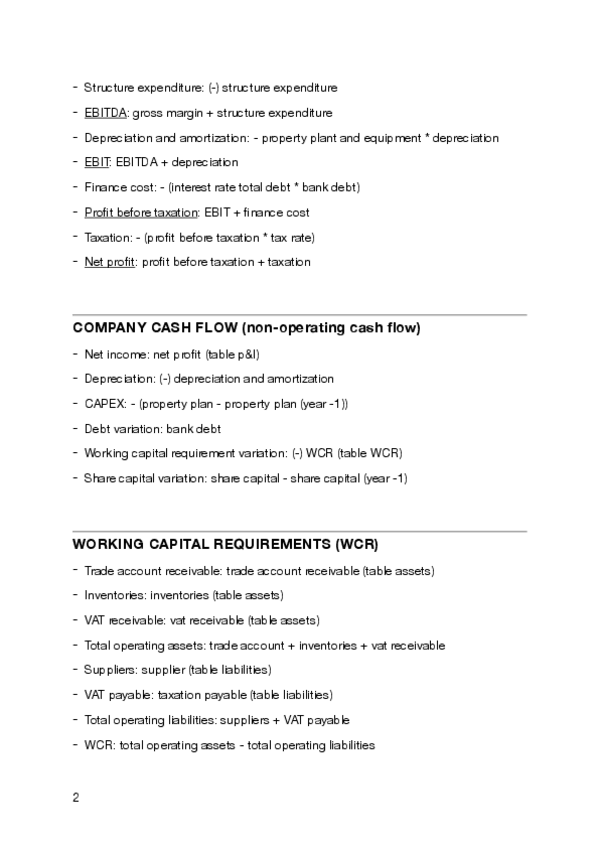 - Structure expenditure: (-) structure expenditure
- EBITDA: gross margin + structure expenditure
- Depreciation and amortization: - property plant and equipment * depreciation
- EBIT: EBITDA + depreciation
- Finance cost: - (interest rate total debt * bank debt)
- Profit before taxation: EBIT + finance cost
- Taxation: - (profit before taxation * tax rate)
- Net profit: profit before taxation + taxation

COMPANY CASH FLOW (non-operating cash flow)

- Net income: net profit (table p&l)
- Depreciation: (-) depreciation and amortization
- CAPEX: - (property plan - property plan (year -1))
- Debt variation: bank debt
- Working capital requirement variation: (-) WCR (table WCR)
- Share capital variation: share capital - share capital (year -1)

WORKING CAPITAL REQUIREMENTS (WCR)

- Trade account receivable: trade account receivable (table assets)
- Inventories: inventories (table assets)
- VAT receivable: vat receivable (table assets)
- Total operating assets: trade account + inventories + vat receivable
- Suppliers: supplier (table liabilities)
- VAT payable: taxation payable (table liabilities)
- Total operating liabilities: suppliers + VAT payable
- WCR: total operating assets - total operating liabilities

2